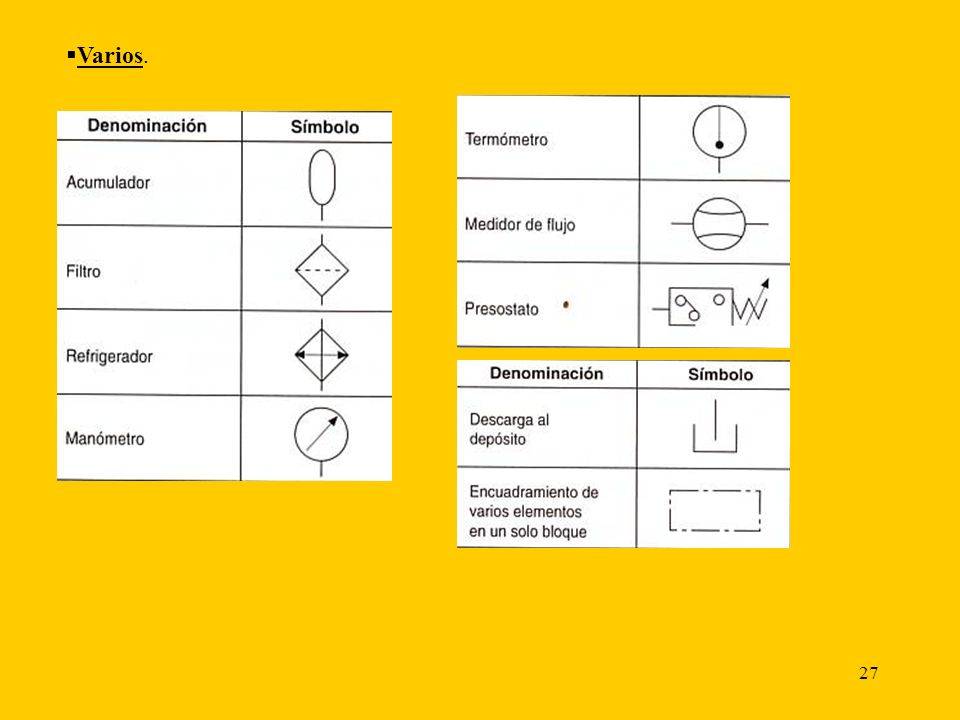 ▪Varios.

| Denominación | Símbolo |
|---|---|
| Acumulador | |
| Filtro | |
| Refrigerador | |
| Manómetro | |

| | |
|---|---|
| Termómetro | |
| Medidor de flujo | |
| Presostato | |

| Denominación | Símbolo |
|---|---|
| Descarga al depósito | |
| Encuadramiento de varios elementos en un solo bloque | |

27